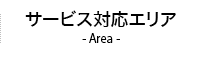 サービス対応エリア
- Area -